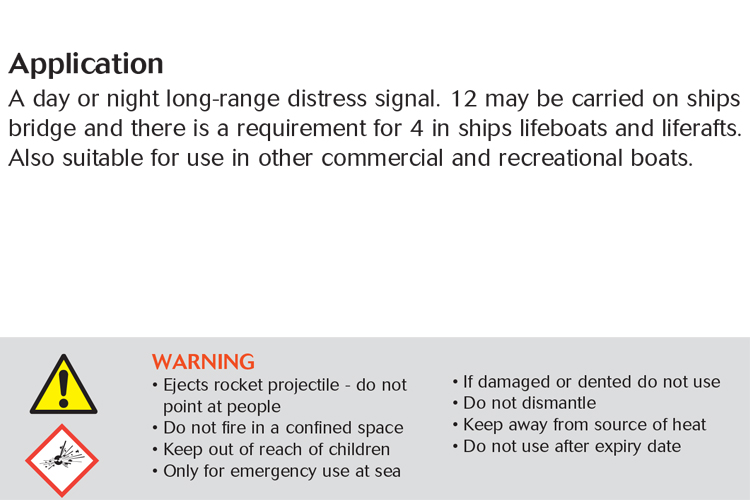 Application
A day or night long-range distress signal. 12 may be carried on ships bridge and there is a requirement for 4 in ships lifeboats and liferafts. Also suitable for use in other commercial and recreational boats.

WARNING
• Ejects rocket projectile - do not point at people
• Do not fire in a confined space
• Keep out of reach of children
• Only for emergency use at sea

• If damaged or dented do not use
• Do not dismantle
• Keep away from source of heat
• Do not use after expiry date